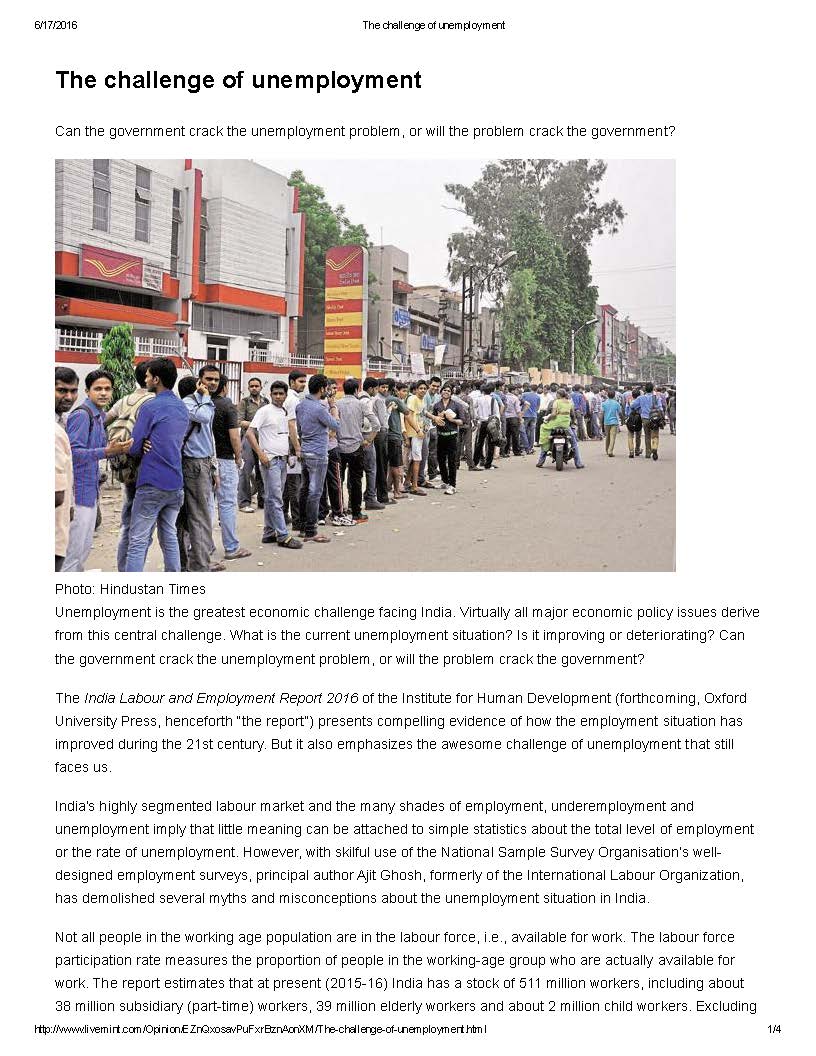 6/17/2016 The challenge of unemployment

The challenge of unemployment

Can the government crack the unemployment problem, or will the problem crack the government?

Photo: Hindustan Times
Unemployment is the greatest economic challenge facing India. Virtually all major economic policy issues derive from this central challenge. What is the current unemployment situation? Is it improving or deteriorating? Can the government crack the unemployment problem, or will the problem crack the government?

The India Labour and Employment Report 2016 of the Institute for Human Development (forthcoming, Oxford University Press, henceforth "the report") presents compelling evidence of how the employment situation has improved during the 21st century. But it also emphasizes the awesome challenge of unemployment that still faces us.

India's highly segmented labour market and the many shades of employment, underemployment and unemployment imply that little meaning can be attached to simple statistics about the total level of employment or the rate of unemployment. However, with skilful use of the National Sample Survey Organisation's well-designed employment surveys, principal author Ajit Ghosh, formerly of the International Labour Organization, has demolished several myths and misconceptions about the unemployment situation in India.

Not all people in the working age population are in the labour force, i.e., available for work. The labour force participation rate measures the proportion of people in the working-age group who are actually available for work. The report estimates that at present (2015-16) India has a stock of 511 million workers, including about 38 million subsidiary (part-time) workers, 39 million elderly workers and about 2 million child workers. Excluding

http://www.livemint.com/Opinion/EZnQxosavPuFxrBznAonXM/The-challenge-of-unemployment.html 1/4